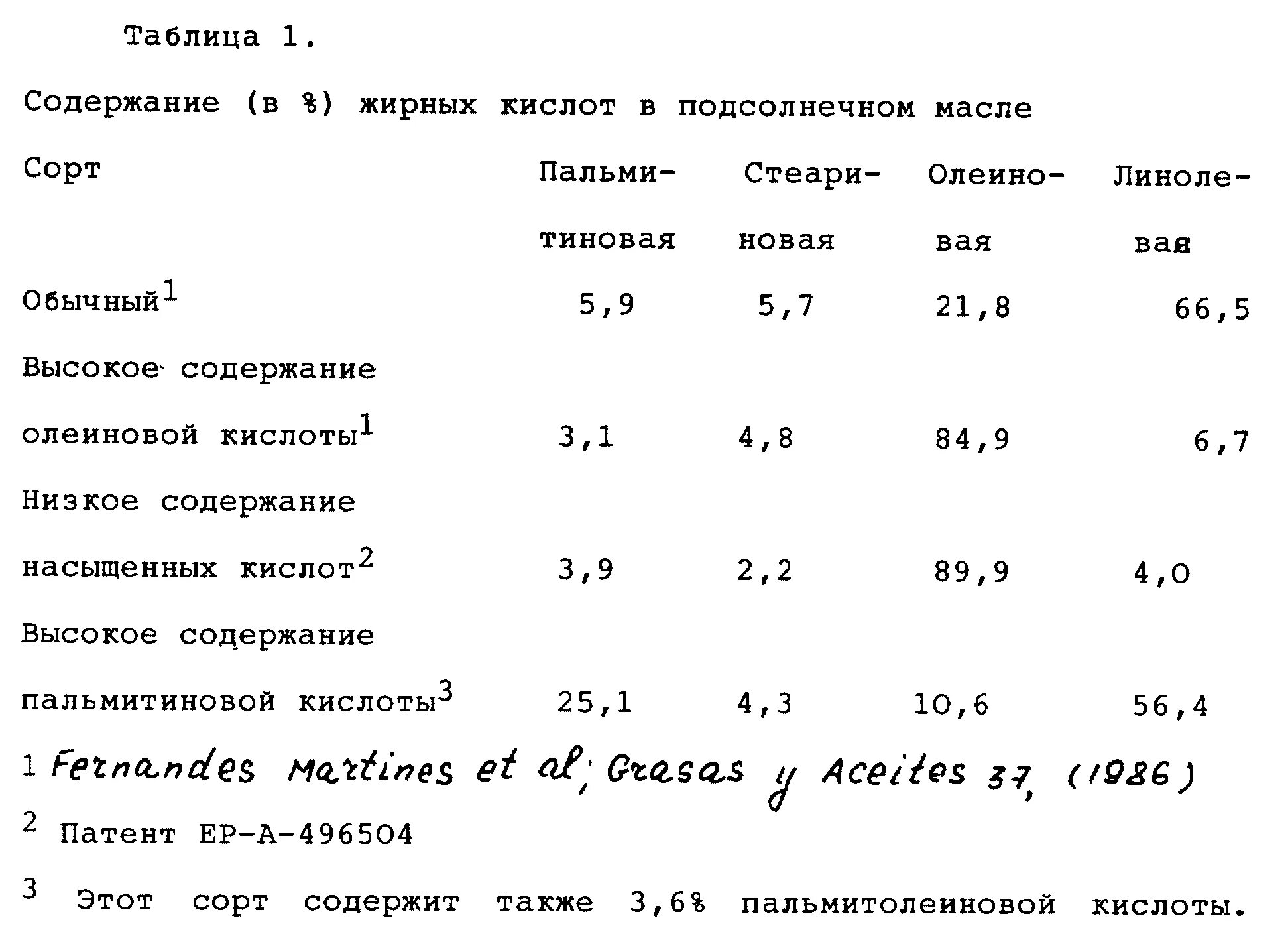 Таблица 1.

Содержание (в %) жирных кислот в подсолнечном масле

| Сорт | Пальмитиновая | Стеариновая | Олеиновая | Линолевая |
|---|---|---|---|---|
| Обычный$^1$ | 5,9 | 5,7 | 21,8 | 66,5 |
| Высокое содержание олеиновой кислоты$^1$ | 3,1 | 4,8 | 84,9 | 6,7 |
| Низкое содержание насыщенных кислот$^2$ | 3,9 | 2,2 | 89,9 | 4,0 |
| Высокое содержание пальмитиновой кислоты$^3$ | 25,1 | 4,3 | 10,6 | 56,4 |

$^1$ Fernandes Martines et al; Grasas y Aceites 37, (1986)

$^2$ Патент EP-A-496504

$^3$ Этот сорт содержит также 3,6% пальмитолеиновой кислоты.